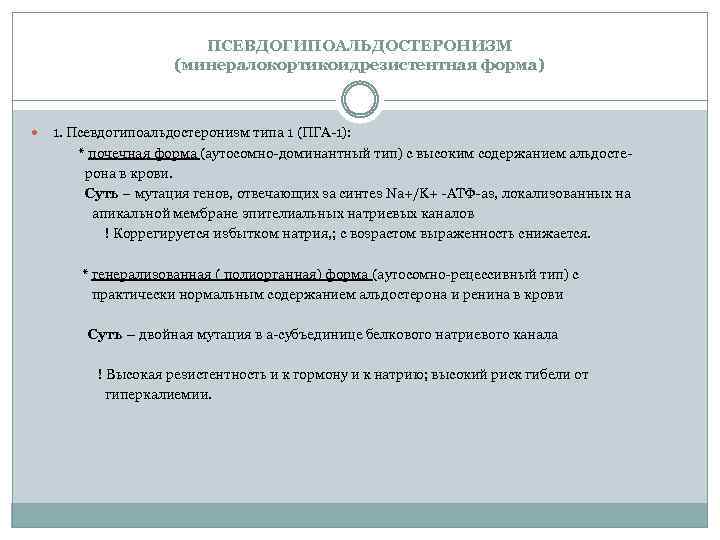 ПСЕВДОГИПОАЛЬДОСТЕРОНИЗМ
(минералокортикоидрезистентная форма)

1. Псевдогипоальдостеронизм типа 1 (ПГА-1):

* почечная форма (аутосомно-доминантный тип) с высоким содержанием альдостерона в крови.

Суть – мутация генов, отвечающих за синтез Na+/K+ -АТФ-аз, локализованных на апикальной мембране эпителиальных натриевых каналов

! Коррегируется избытком натрия,; с возрастом выраженность снижается.

* генерализованная ( полиорганная) форма (аутосомно-рецессивный тип) с практически нормальным содержанием альдостерона и ренина в крови

Суть – двойная мутация в а-субъединице белкового натриевого канала

! Высокая резистентность и к гормону и к натрию; высокий риск гибели от гиперкалиемии.